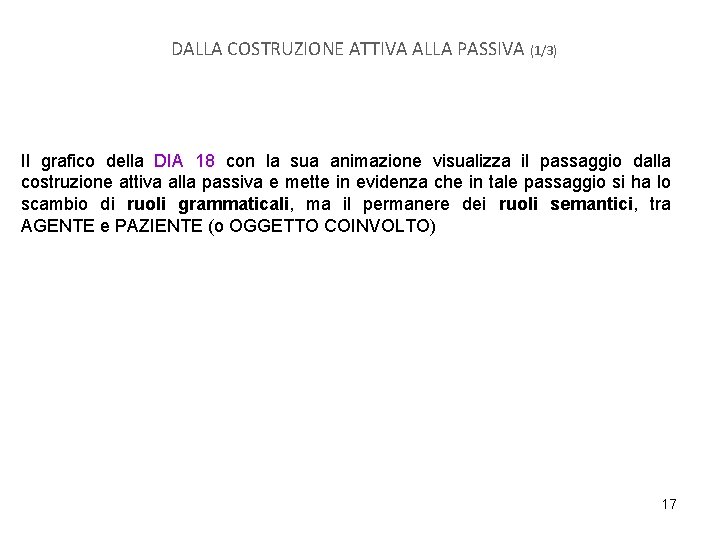 DALLA COSTRUZIONE ATTIVA ALLA PASSIVA (1/3)

Il grafico della DIA 18 con la sua animazione visualizza il passaggio dalla costruzione attiva alla passiva e mette in evidenza che in tale passaggio si ha lo scambio di ruoli grammaticali, ma il permanere dei ruoli semantici, tra AGENTE e PAZIENTE (o OGGETTO COINVOLTO)

17